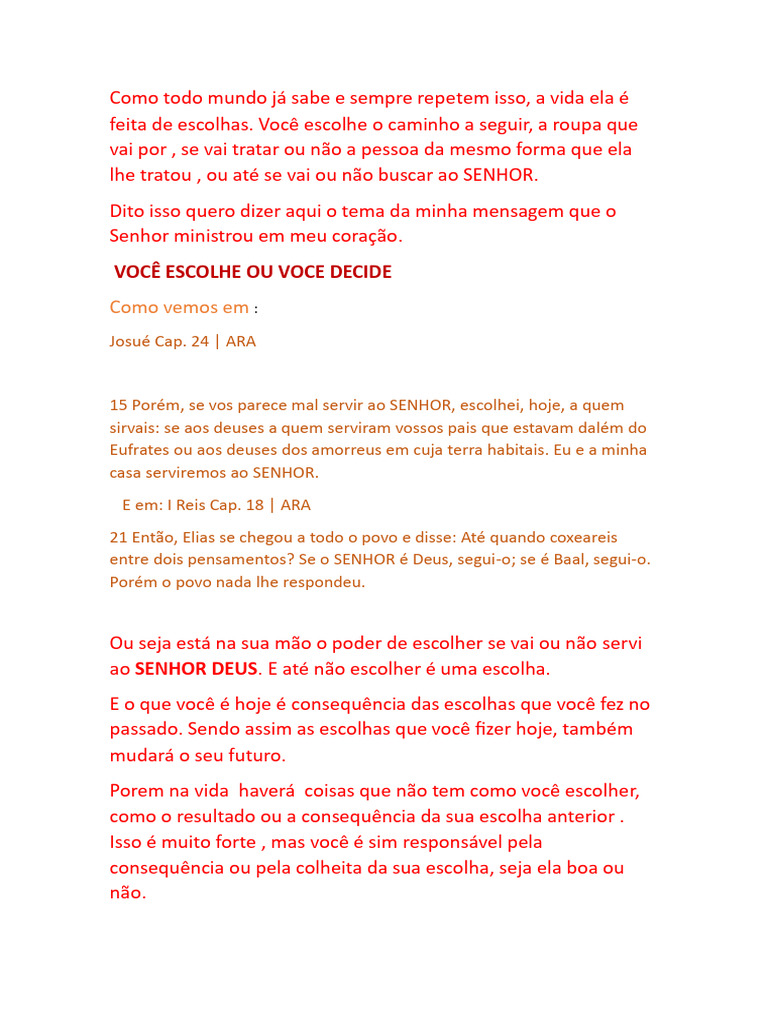 Como todo mundo já sabe e sempre repetem isso, a vida ela é feita de escolhas. Você escolhe o caminho a seguir, a roupa que vai por , se vai tratar ou não a pessoa da mesmo forma que ela lhe tratou , ou até se vai ou não buscar ao SENHOR.

Dito isso quero dizer aqui o tema da minha mensagem que o Senhor ministrou em meu coração.

VOCÊ ESCOLHE OU VOCE DECIDE

Como vemos em :

Josué Cap. 24 | ARA

15 Porém, se vos parece mal servir ao SENHOR, escolhei, hoje, a quem sirvais: se aos deuses a quem serviram vossos pais que estavam dalém do Eufrates ou aos deuses dos amorreus em cuja terra habitais. Eu e a minha casa serviremos ao SENHOR.

E em: I Reis Cap. 18 | ARA

21 Então, Elias se chegou a todo o povo e disse: Até quando coxeareis entre dois pensamentos? Se o SENHOR é Deus, segui-o; se é Baal, segui-o. Porém o povo nada lhe respondeu.

Ou seja está na sua mão o poder de escolher se vai ou não servi ao SENHOR DEUS. E até não escolher é uma escolha.

E o que você é hoje é consequência das escolhas que você fez no passado. Sendo assim as escolhas que você fizer hoje, também mudará o seu futuro.

Porem na vida haverá coisas que não tem como você escolher, como o resultado ou a consequência da sua escolha anterior . Isso é muito forte , mas você é sim responsável pela consequência ou pela colheita da sua escolha, seja ela boa ou não.